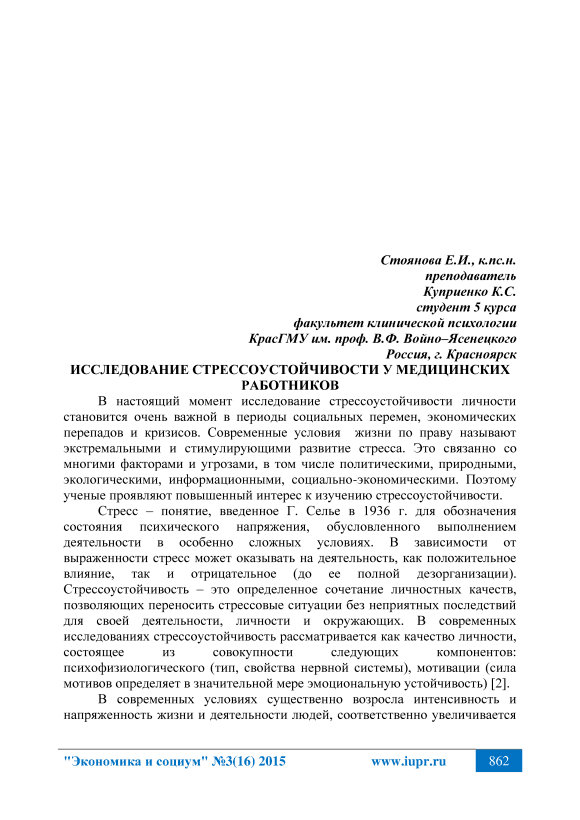 Стоянова Е.И., к.пс.н.
преподаватель
Куприенко К.С.
студент 5 курса
факультет клинической психологии
КрасГМУ им. проф. В.Ф. Войно–Ясенецкого
Россия, г. Красноярск

ИССЛЕДОВАНИЕ СТРЕССОУСТОЙЧИВОСТИ У МЕДИЦИНСКИХ РАБОТНИКОВ

В настоящий момент исследование стрессоустойчивости личности становится очень важной в периоды социальных перемен, экономических перепадов и кризисов. Современные условия жизни по праву называют экстремальными и стимулирующими развитие стресса. Это связанно со многими факторами и угрозами, в том числе политическими, природными, экологическими, информационными, социально-экономическими. Поэтому ученые проявляют повышенный интерес к изучению стрессоустойчивости.

Стресс – понятие, введенное Г. Селье в 1936 г. для обозначения состояния психического напряжения, обусловленного выполнением деятельности в особенно сложных условиях. В зависимости от выраженности стресс может оказывать на деятельность, как положительное влияние, так и отрицательное (до ее полной дезорганизации). Стрессоустойчивость – это определенное сочетание личностных качеств, позволяющих переносить стрессовые ситуации без неприятных последствий для своей деятельности, личности и окружающих. В современных исследованиях стрессоустойчивость рассматривается как качество личности, состоящее из совокупности следующих компонентов: психофизиологического (тип, свойства нервной системы), мотивации (сила мотивов определяет в значительной мере эмоциональную устойчивость) [2].

В современных условиях существенно возросла интенсивность и напряженность жизни и деятельности людей, соответственно увеличивается

"Экономика и социум" №3(16) 2015 www.iupr.ru 862